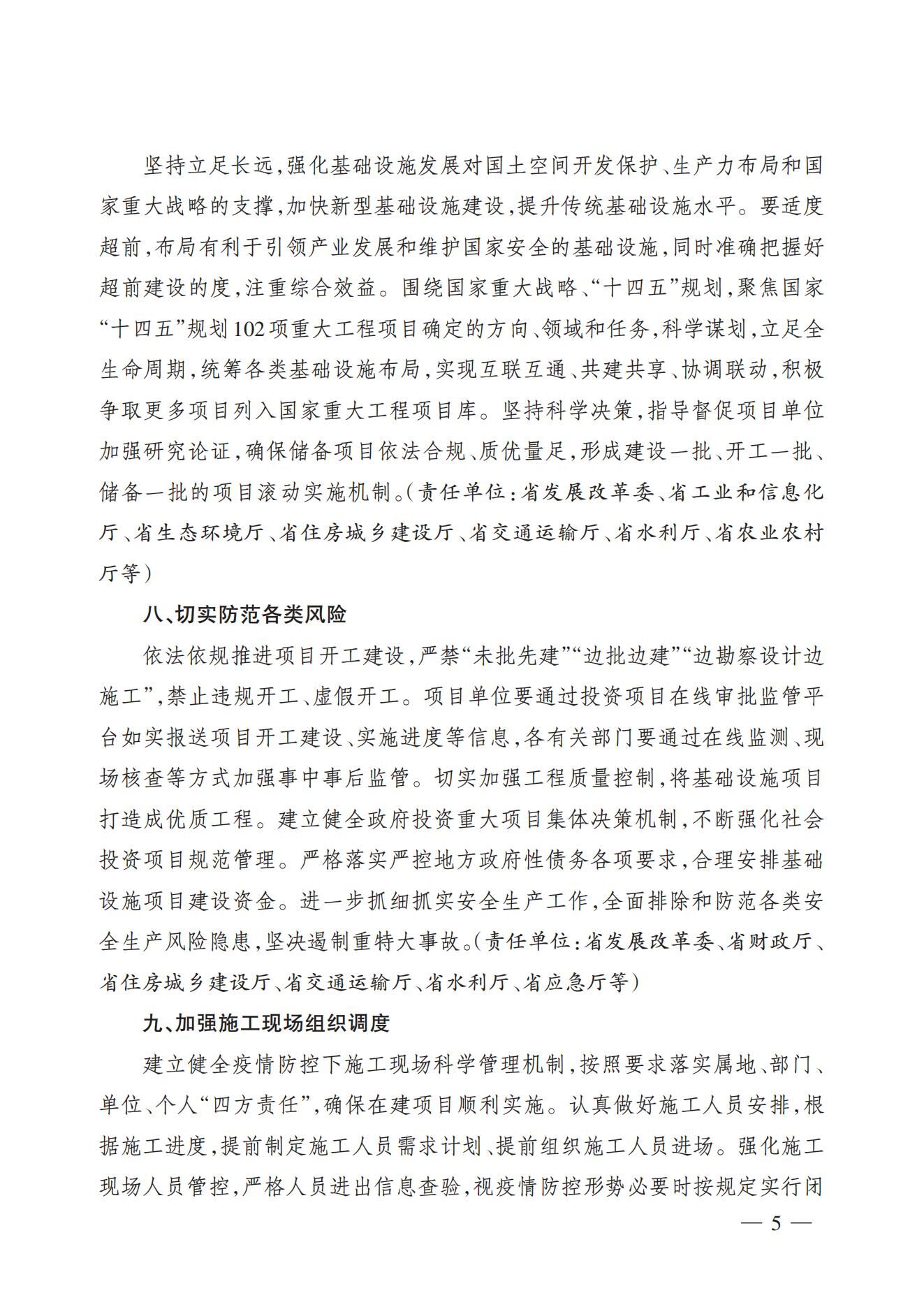 坚持立足长远，强化基础设施发展对国土空间开发保护、生产力布局和国家重大战略的支撑，加快新型基础设施建设，提升传统基础设施水平。要适度超前，布局有利于引领产业发展和维护国家安全的基础设施，同时准确把握好超前建设的度，注重综合效益。围绕国家重大战略、“十四五”规划，聚焦国家“十四五”规划102项重大工程项目确定的方向、领域和任务，科学谋划，立足全生命周期，统筹各类基础设施布局，实现互联互通、共建共享、协调联动，积极争取更多项目列入国家重大工程项目库。坚持科学决策，指导督促项目单位加强研究论证，确保储备项目依法合规、质优量足，形成建设一批、开工一批、储备一批的项目滚动实施机制。（责任单位：省发展改革委、省工业和信息化厅、省生态环境厅、省住房城乡建设厅、省交通运输厅、省水利厅、省农业农村厅等）

八、切实防范各类风险

依法依规推进项目开工建设，严禁“未批先建”“边批边建”“边勘察设计边施工”，禁止违规开工、虚假开工。项目单位要通过投资项目在线审批监管平台如实报送项目开工建设、实施进度等信息，各有关部门要通过在线监测、现场核查等方式加强事中事后监管。切实加强工程质量控制，将基础设施项目打造成优质工程。建立健全政府投资重大项目集体决策机制，不断强化社会投资项目规范管理。严格落实严控地方政府性债务各项要求，合理安排基础设施项目建设资金。进一步抓细抓实安全生产工作，全面排除和防范各类安全生产风险隐患，坚决遏制重特大事故。（责任单位：省发展改革委、省财政厅、省住房城乡建设厅、省交通运输厅、省水利厅、省应急厅等）

九、加强施工现场组织调度

建立健全疫情防控下施工现场科学管理机制，按照要求落实属地、部门、单位、个人“四方责任”，确保在建项目顺利实施。认真做好施工人员安排，根据施工进度，提前制定施工人员需求计划、提前组织施工人员进场。强化施工现场人员管控，严格人员进出信息查验，视疫情防控形势必要时按规定实行闭

— 5 —